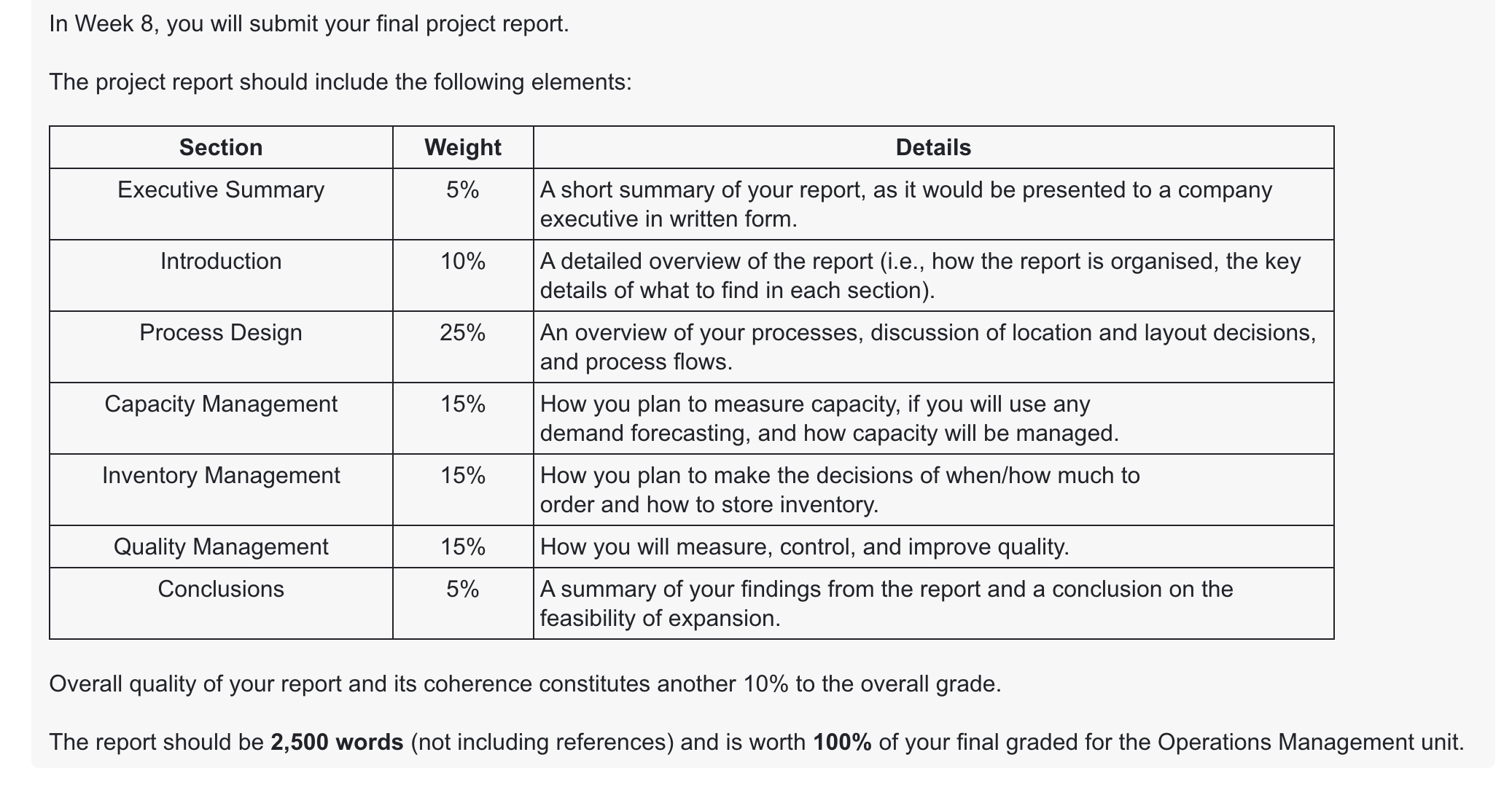 In Week 8, you will submit your final project report.

The project report should include the following elements:

| Section | Weight | Details |
|---|---|---|
| Executive Summary | 5% | A short summary of your report, as it would be presented to a company executive in written form. |
| Introduction | 10% | A detailed overview of the report (i.e., how the report is organised, the key details of what to find in each section). |
| Process Design | 25% | An overview of your processes, discussion of location and layout decisions, and process flows. |
| Capacity Management | 15% | How you plan to measure capacity, if you will use any demand forecasting, and how capacity will be managed. |
| Inventory Management | 15% | How you plan to make the decisions of when/how much to order and how to store inventory. |
| Quality Management | 15% | How you will measure, control, and improve quality. |
| Conclusions | 5% | A summary of your findings from the report and a conclusion on the feasibility of expansion. |

Overall quality of your report and its coherence constitutes another 10% to the overall grade.

The report should be **2,500 words** (not including references) and is worth **100%** of your final graded for the Operations Management unit.